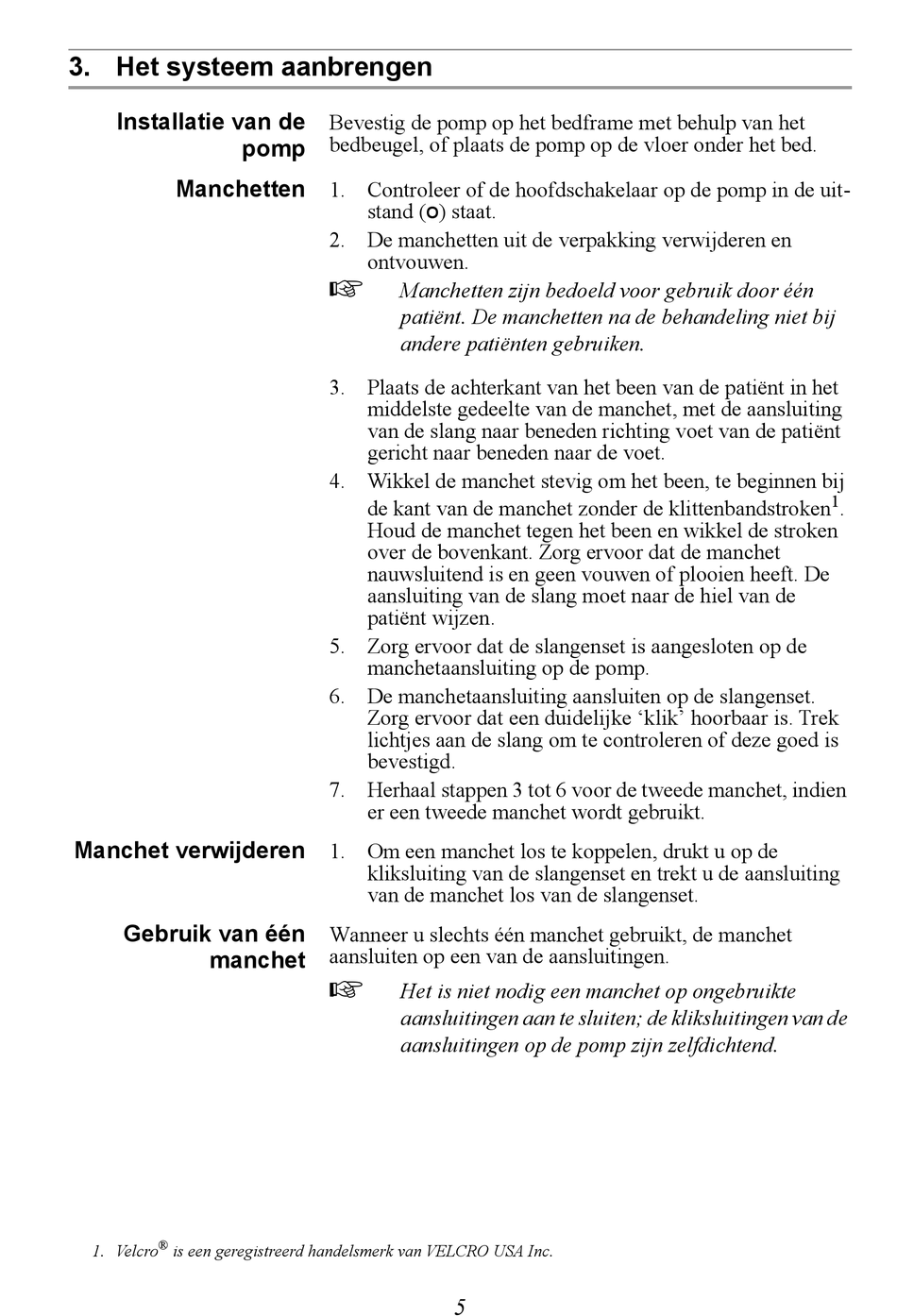 3. Het systeem aanbrengen

Installatie van de pomp

Bevestig de pomp op het bedframe met behulp van het bedbeugel, of plaats de pomp op de vloer onder het bed.

Manchetten

1. Controleer of de hoofdschakelaar op de pomp in de uitstand (O) staat.

2. De manchetten uit de verpakking verwijderen en ontvouwen.

☞ Manchetten zijn bedoeld voor gebruik door één patiënt. De manchetten na de behandeling niet bij andere patiënten gebruiken.

3. Plaats de achterkant van het been van de patiënt in het middelste gedeelte van de manchet, met de aansluiting van de slang naar beneden richting voet van de patiënt gericht naar beneden naar de voet.

4. Wikkel de manchet stevig om het been, te beginnen bij de kant van de manchet zonder de klittenbandstroken$^1$. Houd de manchet tegen het been en wikkel de stroken over de bovenkant. Zorg ervoor dat de manchet nauwsluitend is en geen vouwen of plooien heeft. De aansluiting van de slang moet naar de hiel van de patiënt wijzen.

5. Zorg ervoor dat de slangenset is aangesloten op de manchetaansluiting op de pomp.

6. De manchetaansluiting aansluiten op de slangenset. Zorg ervoor dat een duidelijke ‘klik’ hoorbaar is. Trek lichtjes aan de slang om te controleren of deze goed is bevestigd.

7. Herhaal stappen 3 tot 6 voor de tweede manchet, indien er een tweede manchet wordt gebruikt.

Manchet verwijderen

1. Om een manchet los te koppelen, drukt u op de kliksluiting van de slangenset en trekt u de aansluiting van de manchet los van de slangenset.

Gebruik van één manchet

Wanneer u slechts één manchet gebruikt, de manchet aansluiten op een van de aansluitingen.

☞ Het is niet nodig een manchet op ongebruikte aansluitingen aan te sluiten; de kliksluitingen van de aansluitingen op de pomp zijn zelfdichtend.

1. Velcro® is een geregistreerd handelsmerk van VELCRO USA Inc.

5